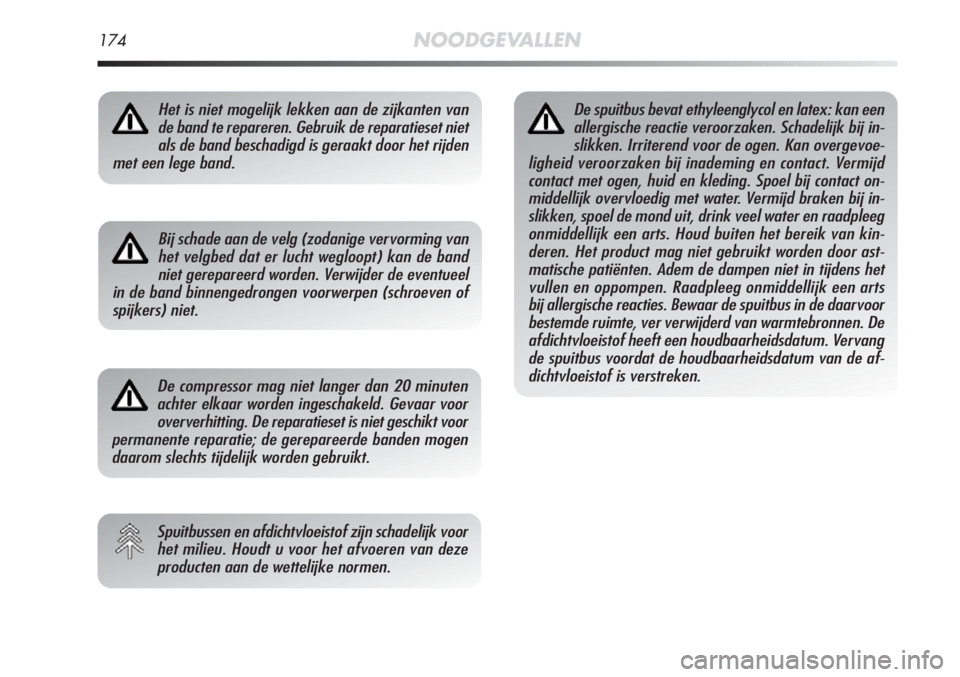 174 NOODGEVALLEN

Het is niet mogelijk lekken aan de zijkanten van de band te repareren. Gebruik de reparatieset niet als de band beschadigd is geraakt door het rijden met een lege band.

Bij schade aan de velg (zodanige vervorming van het velgbed dat er lucht wegloopt) kan de band niet gerepareerd worden. Verwijder de eventueel in de band binnengedrongen voorwerpen (schroeven of spijkers) niet.

De compressor mag niet langer dan 20 minuten achter elkaar worden ingeschakeld. Gevaar voor oververhitting. De reparatieset is niet geschikt voor permanente reparatie; de gerepareerde banden mogen daarom slechts tijdelijk worden gebruikt.

Spuitbussen en afdichtvloeistof zijn schadelijk voor het milieu. Houdt u voor het afvoeren van deze producten aan de wettelijke normen.

De spuitbus bevat ethyleenglycol en latex: kan een allergische reactie veroorzaken. Schadelijk bij inslikken. Irriterend voor de ogen. Kan overgevoeligheid veroorzaken bij inademing en contact. Vermijd contact met ogen, huid en kleding. Spoel bij contact onmiddellijk overvloedig met water. Vermijd braken bij inslikken, spoel de mond uit, drink veel water en raadpleeg onmiddellijk een arts. Houd buiten het bereik van kinderen. Het product mag niet gebruikt worden door astmatische patiënten. Adem de dampen niet in tijdens het vullen en oppompen. Raadpleeg onmiddellijk een arts bij allergische reacties. Bewaar de spuitbus in de daarvoor bestemde ruimte, ver verwijderd van warmtebronnen. De afdichtvloeistof heeft een houdbaarheidsdatum. Vervang de spuitbus voordat de houdbaarheidsdatum van de afdichtvloeistof is verstreken.

carmanualsonline.info